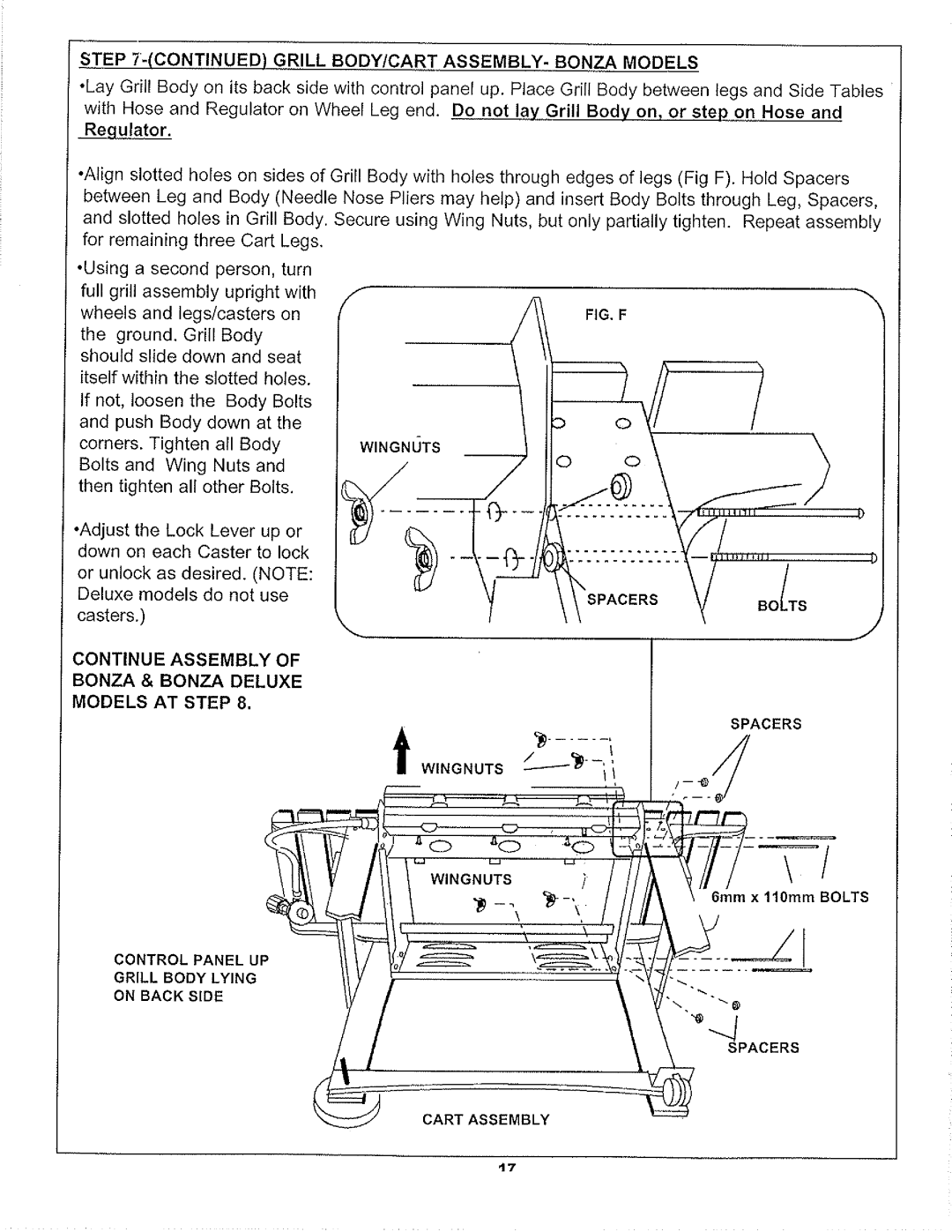 STEP 7-(CONTINUED) GRILL BODY/CART ASSEMBLY- BONZA MODELS

•Lay Grill Body on its back side with control panel up. Place Grill Body between legs and Side Tables with Hose and Regulator on Wheel Leg end. Do not lay Grill Body on, or step on Hose and Regulator.

•Align slotted holes on sides of Grill Body with holes through edges of legs (Fig F). Hold Spacers between Leg and Body (Needle Nose Pliers may help) and insert Body Bolts through Leg, Spacers, and slotted holes in Grill Body. Secure using Wing Nuts, but only partially tighten. Repeat assembly for remaining three Cart Legs.

•Using a second person, turn full grill assembly upright with wheels and legs/casters on the ground. Grill Body should slide down and seat itself within the slotted holes. If not, loosen the Body Bolts and push Body down at the corners. Tighten all Body Bolts and Wing Nuts and then tighten all other Bolts.

•Adjust the Lock Lever up or down on each Caster to lock or unlock as desired. (NOTE: Deluxe models do not use casters.)

CONTINUE ASSEMBLY OF BONZA & BONZA DELUXE MODELS AT STEP 8.

FIG. F

WINGNUTS

SPACERS

BOLTS

SPACERS

WINGNUTS

WINGNUTS

6mm x 110mm BOLTS

CONTROL PANEL UP
GRILL BODY LYING
ON BACK SIDE

SPACERS

CART ASSEMBLY

17